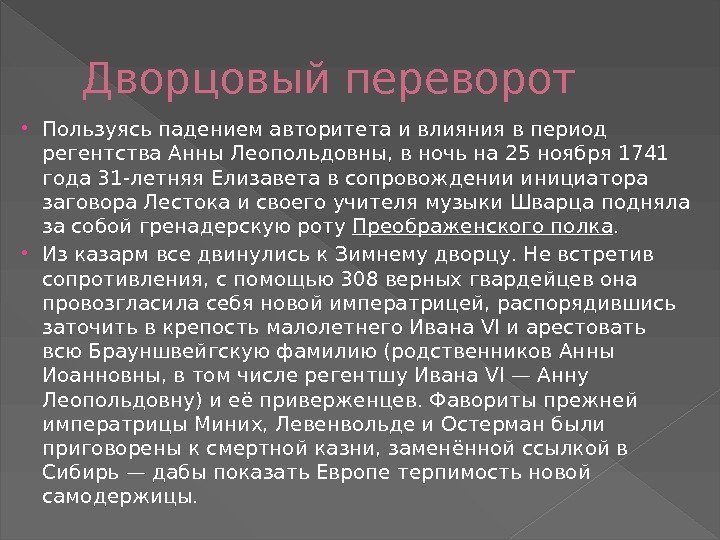 Дворцовый переворот

• Пользуясь падением авторитета и влияния в период регентства Анны Леопольдовны, в ночь на 25 ноября 1741 года 31-летняя Елизавета в сопровождении инициатора заговора Лестока и своего учителя музыки Шварца подняла за собой гренадерскую роту Преображенского полка.
• Из казарм все двинулись к Зимнему дворцу. Не встретив сопротивления, с помощью 308 верных гвардейцев она провозгласила себя новой императрицей, распорядившись заточить в крепость малолетнего Ивана VI и арестовать всю Брауншвейгскую фамилию (родственников Анны Иоанновны, в том числе регентшу Ивана VI — Анну Леопольдовну) и её приверженцев. Фавориты прежней императрицы Миних, Левенвольде и Остерман были приговорены к смертной казни, заменённой ссылкой в Сибирь — дабы показать Европе терпимость новой самодержицы.